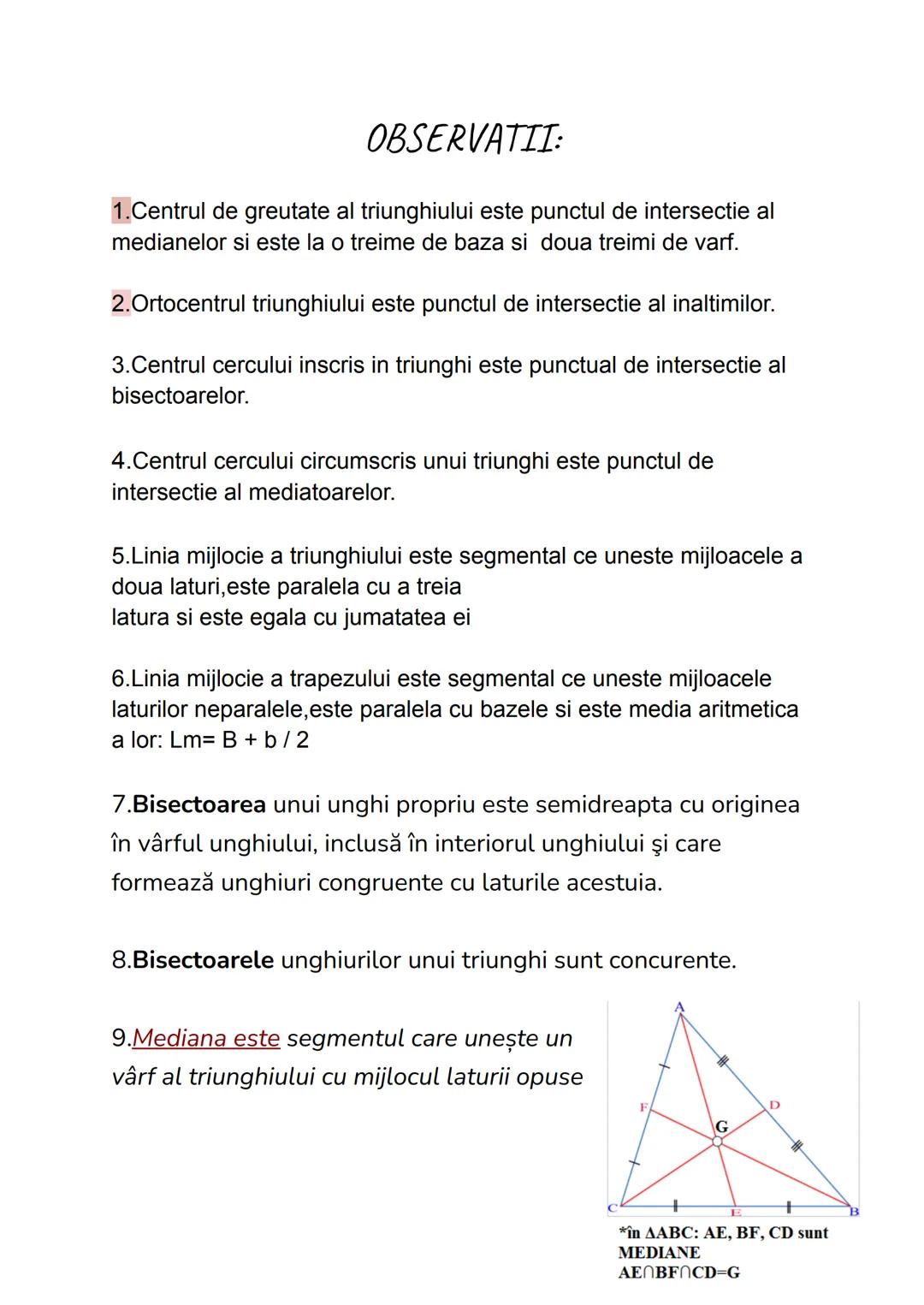 OBSERVATII:

1.Centrul de greutate al triunghiului este punctul de intersectie al medianelor si este la o treime de baza si doua treimi de varf.

2.Ortocentrul triunghiului este punctul de intersectie al inaltimilor.

3.Centrul cercului inscris in triunghi este punctual de intersectie al bisectoarelor.

4.Centrul cercului circumscris unui triunghi este punctul de intersectie al mediatoarelor.

5.Linia mijlocie a triunghiului este segmental ce uneste mijloacele a doua laturi,este paralela cu a treia latura si este egala cu jumatatea ei

6.Linia mijlocie a trapezului este segmental ce uneste mijloacele laturilor neparalele,este paralela cu bazele si este media aritmetica a lor: Lm= B + b / 2

7.Bisectoarea unui unghi propriu este semidreapta cu originea în vârful unghiului, inclusă în interiorul unghiului şi care formează unghiuri congruente cu laturile acestuia.

8.Bisectoarele unghiurilor unui triunghi sunt concurente.

9.Mediana este segmentul care unește un vârf al triunghiului cu mijlocul laturii opuse

A
F
D
G
C
E
B

*în ΔABC: AE, BF, CD sunt MEDIANE
AE∩BF∩CD=G